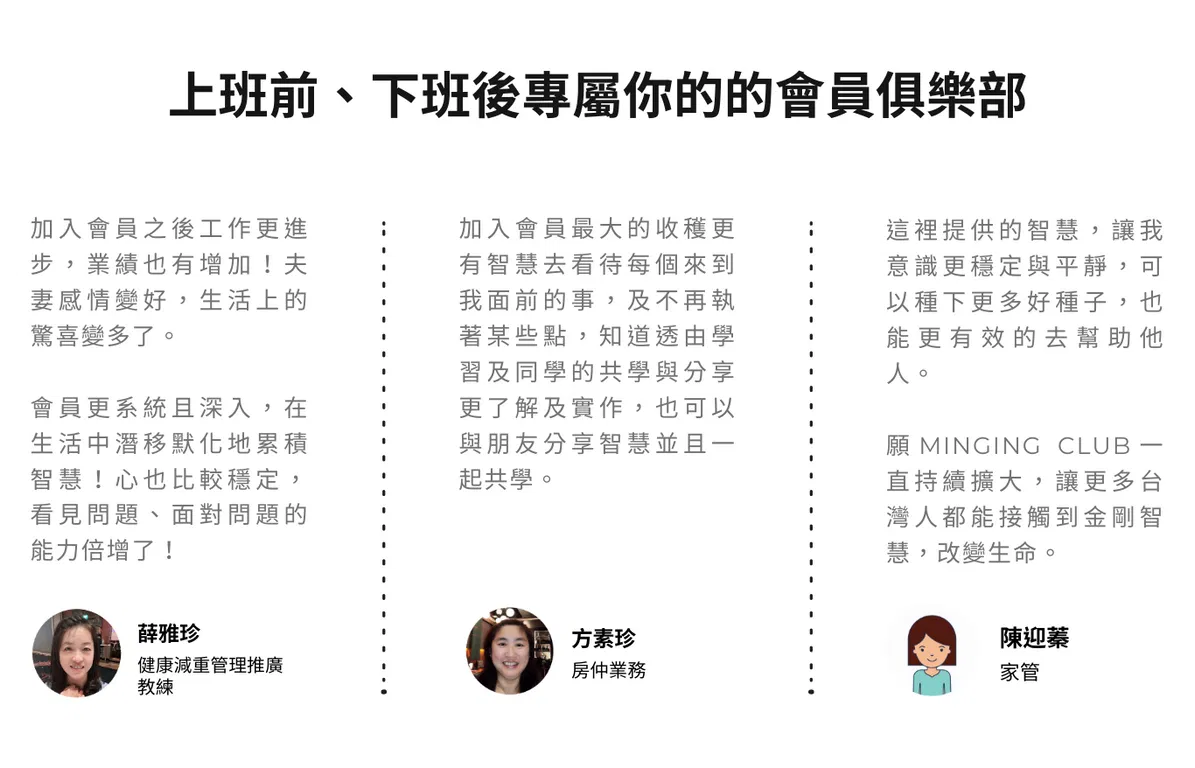 上班前、下班後專屬你的的會員俱樂部

加入會員之後工作更進步，業績也有增加！夫妻感情變好，生活上的驚喜變多了。

會員更系統且深入，在生活中潛移默化地累積智慧！心也比較穩定，看見問題、面對問題的能力倍增了！

薛雅珍
健康減重管理推廣教練

加入會員最大的收穫更有智慧去看待每個來到我面前的事，及不再執著某些點，知道透由學習及同學的共學與分享更了解及實作，也可以與朋友分享智慧並且一起共學。

方素珍
房仲業務

這裡提供的智慧，讓我意識更穩定與平靜，可以種下更多好種子，也能更有效的去幫助他人。

願MINGING CLUB一直持續擴大，讓更多台灣人都能接觸到金剛智慧，改變生命。

陳迎蓁
家管